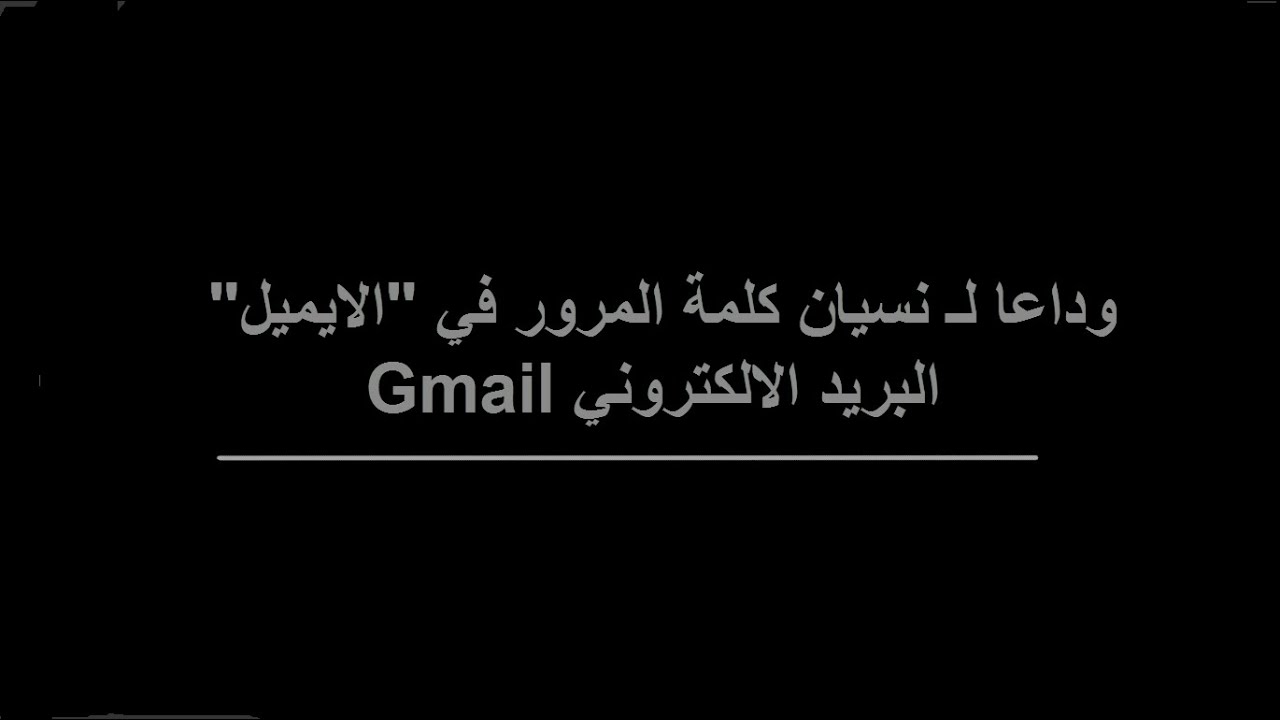 وداعا لـ نسيان كلمة المرور في "الايميل" البريد الالكتروني Gmail